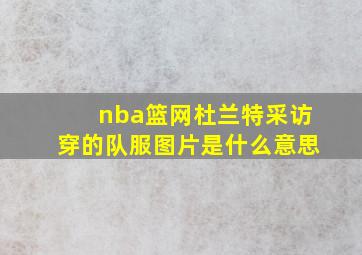 nba篮网杜兰特采访穿的队服图片是什么意思